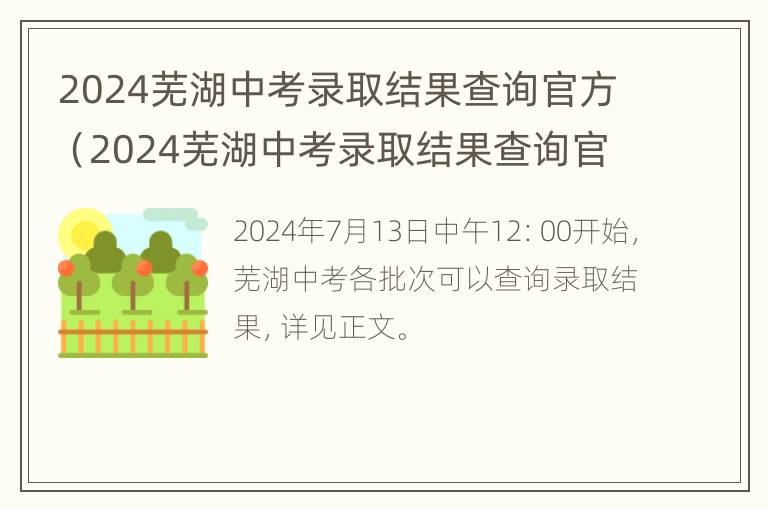 2024芜湖中考录取结果查询官方（2024芜湖中考录取结果查询官

2024年7月13日中午12: 00开始，芜湖中考各批次可以查询录取结果，详见正文。